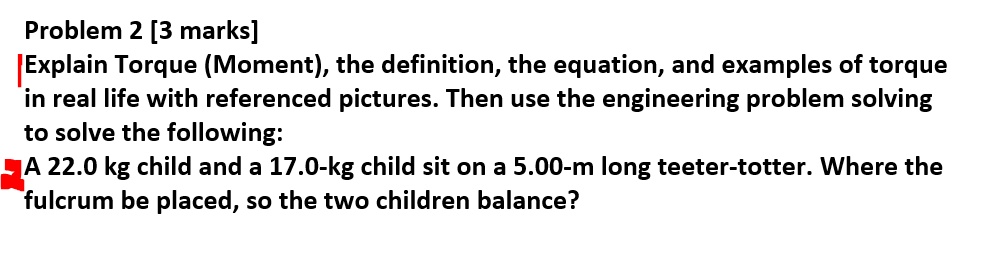 Problem 2 [3 marks]

Explain Torque (Moment), the definition, the equation, and examples of torque in real life with referenced pictures. Then use the engineering problem solving to solve the following:

A 22.0 kg child and a 17.0-kg child sit on a 5.00-m long teeter-totter. Where the fulcrum be placed, so the two children balance?